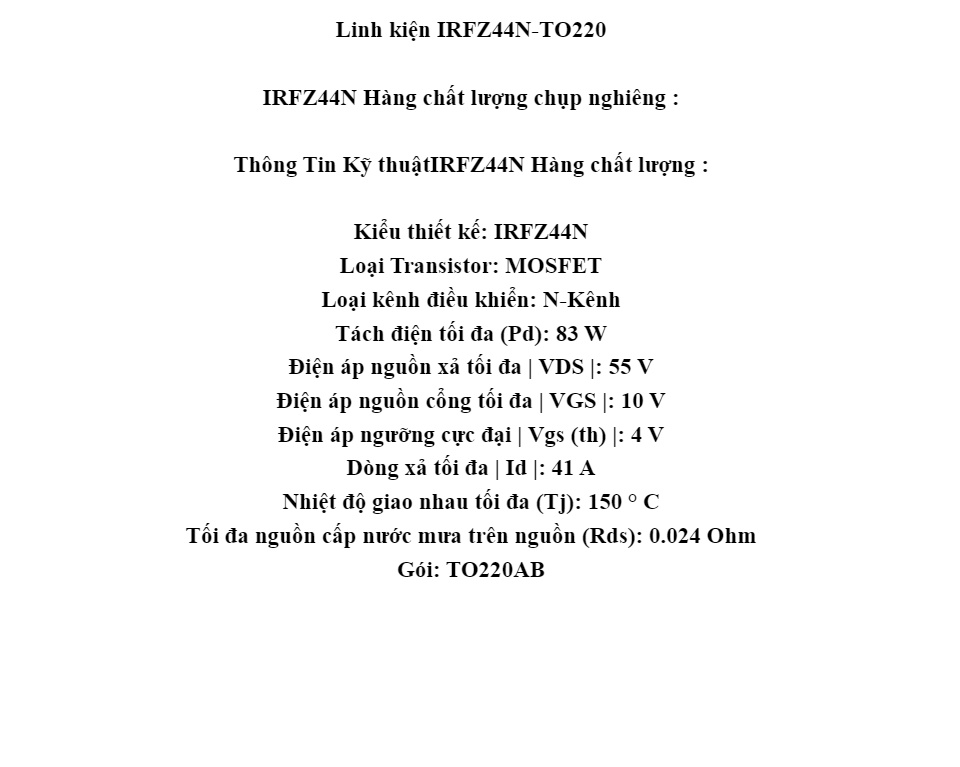 Linh kiện IRFZ44N-TO220

IRFZ44N Hàng chất lượng chụp nghiêng :

Thông Tin Kỹ thuậtIRFZ44N Hàng chất lượng :

Kiểu thiết kế: IRFZ44N
Loại Transistor: MOSFET
Loại kênh điều khiển: N-Kênh
Tách điện tối đa (Pd): 83 W
Điện áp nguồn xả tối đa | VDS |: 55 V
Điện áp nguồn cổng tối đa | VGS |: 10 V
Điện áp ngưỡng cực đại | Vgs (th) |: 4 V
Dòng xả tối đa | Id |: 41 A
Nhiệt độ giao nhau tối đa (Tj): 150 ° C
Tối đa nguồn cấp nước mưa trên nguồn (Rds): 0.024 Ohm
Gói: TO220AB